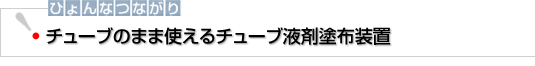 ひょんなつながり

チューブのまま使えるチューブ液剤塗布装置